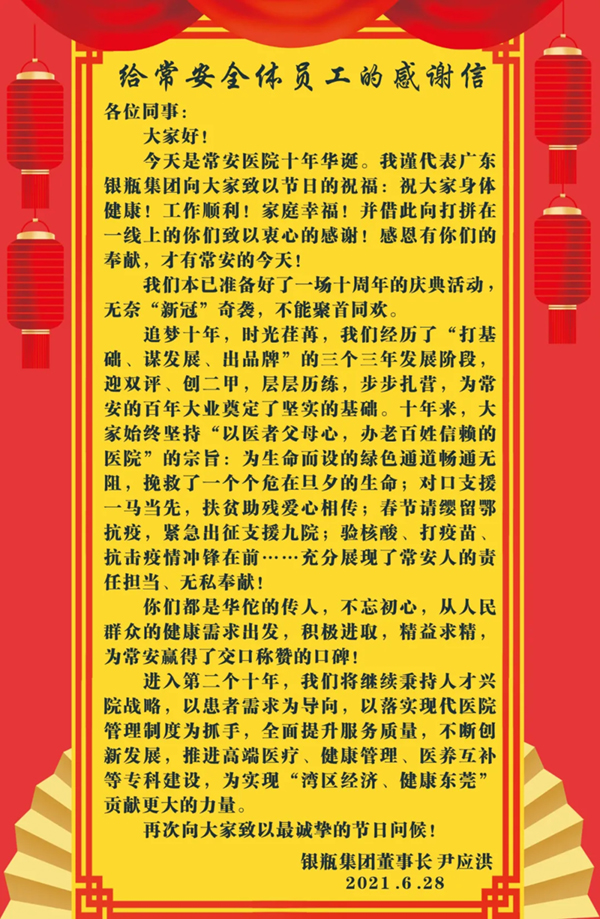 给常安全体员工的感谢信

各位同事：

大家好！

今天是常安医院十年华诞。我谨代表广东银瓶集团向大家致以节日的祝福：祝大家身体健康！工作顺利！家庭幸福！并借此向打拼在一线上的你们致以衷心的感谢！感恩有你们的奉献，才有常安的今天！

我们本已准备好了一场十周年的庆典活动，无奈“新冠”奇袭，不能聚首同欢。

追梦十年，时光荏苒，我们经历了“打基础、谋发展、出品牌”的三个三年发展阶段，迎双评、创二甲，层层历练，步步扎营，为常安的百年大业奠定了坚实的基础。十年来，大家始终坚持“以医者父母心，办老百姓信赖的医院”的宗旨：为生命而设的绿色通道畅通无阻，挽救了一个个危在旦夕的生命；对口支援一马当先，扶贫助残爱心相传；春节请缨留鄂抗疫，紧急出征支援九院；验核酸、打疫苗、抗击疫情冲锋在前……充分展现了常安人的责任担当、无私奉献！

你们都是华佗的传人，不忘初心，从人民群众的健康需求出发，积极进取，精益求精，为常安赢得了交口称赞的口碑！

进入第二个十年，我们将继续秉持人才兴院战略，以患者需求为导向，以落实现代医院管理制度为抓手，全面提升服务质量，不断创新发展，推进高端医疗、健康管理、医养互补等专科建设，为实现“湾区经济、健康东莞”贡献更大的力量。

再次向大家致以最诚挚的节日问候！

银瓶集团董事长 尹应洪
2021.6.28